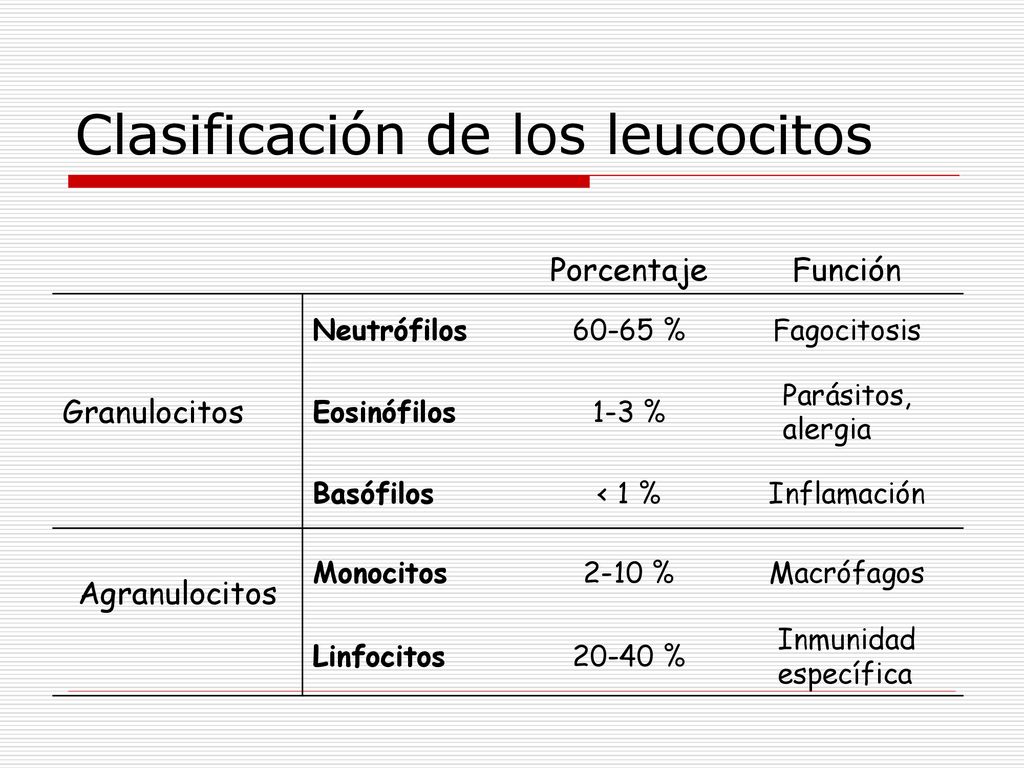 Clasificación de los leucocitos

| | | Porcentaje | Función |
|---|---|---|---|
| Granulocitos | Neutrófilos | 60-65 % | Fagocitosis |
| | Eosinófilos | 1-3 % | Parásitos, alergia |
| | Basófilos | < 1 % | Inflamación |
| Agranulocitos | Monocitos | 2-10 % | Macrófagos |
| | Linfocitos | 20-40 % | Inmunidad específica |